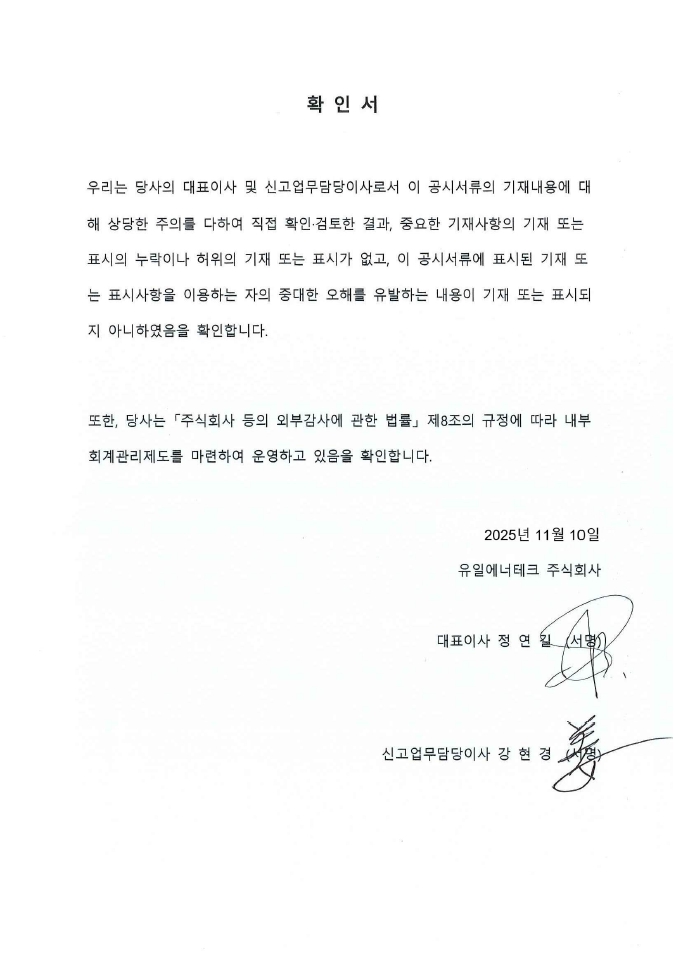 확 인 서

우리는 당사의 대표이사 및 신고업무담당이사로서 이 공시서류의 기재내용에 대해 상당한 주의를 다하여 직접 확인·검토한 결과, 중요한 기재사항의 기재 또는 표시의 누락이나 허위의 기재 또는 표시가 없고, 이 공시서류에 표시된 기재 또는 표시사항을 이용하는 자의 중대한 오해를 유발하는 내용이 기재 또는 표시되지 아니하였음을 확인합니다.

또한, 당사는 「주식회사 등의 외부감사에 관한 법률」 제8조의 규정에 따라 내부회계관리제도를 마련하여 운영하고 있음을 확인합니다.

2025년 11월 10일

유일에너테크 주식회사

대표이사 정 연 길 (서명)

신고업무담당이사 강 현 경 (서명)